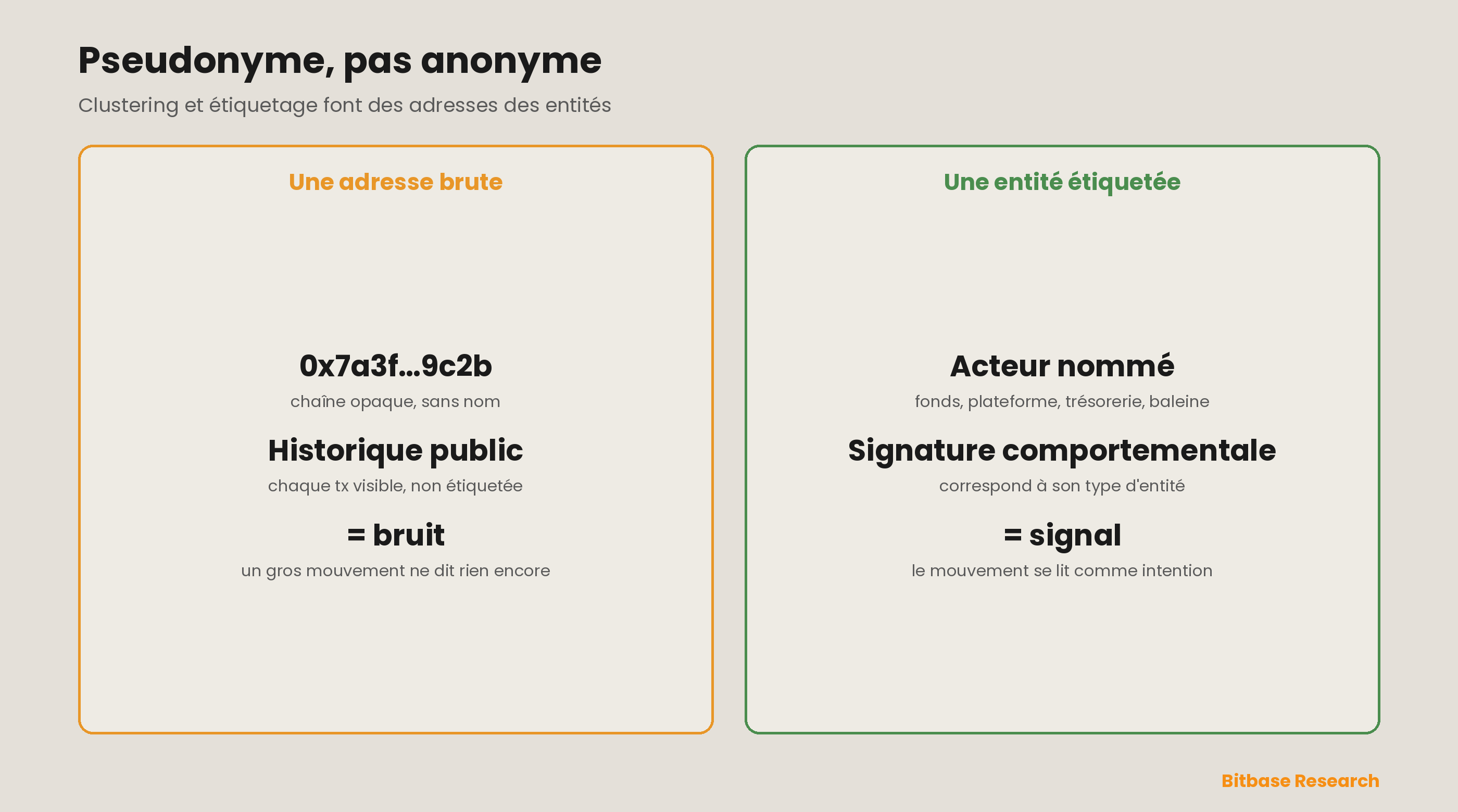 Pseudonyme, pas anonyme

Clustering et étiquetage font des adresses des entités

Une adresse brute

0x7a3f…9c2b

chaîne opaque, sans nom

Historique public

chaque tx visible, non étiquetée

= bruit

un gros mouvement ne dit rien encore

Une entité étiquetée

Acteur nommé

fonds, plateforme, trésorerie, baleine

Signature comportementale

correspond à son type d'entité

= signal

le mouvement se lit comme intention

Bitbase Research